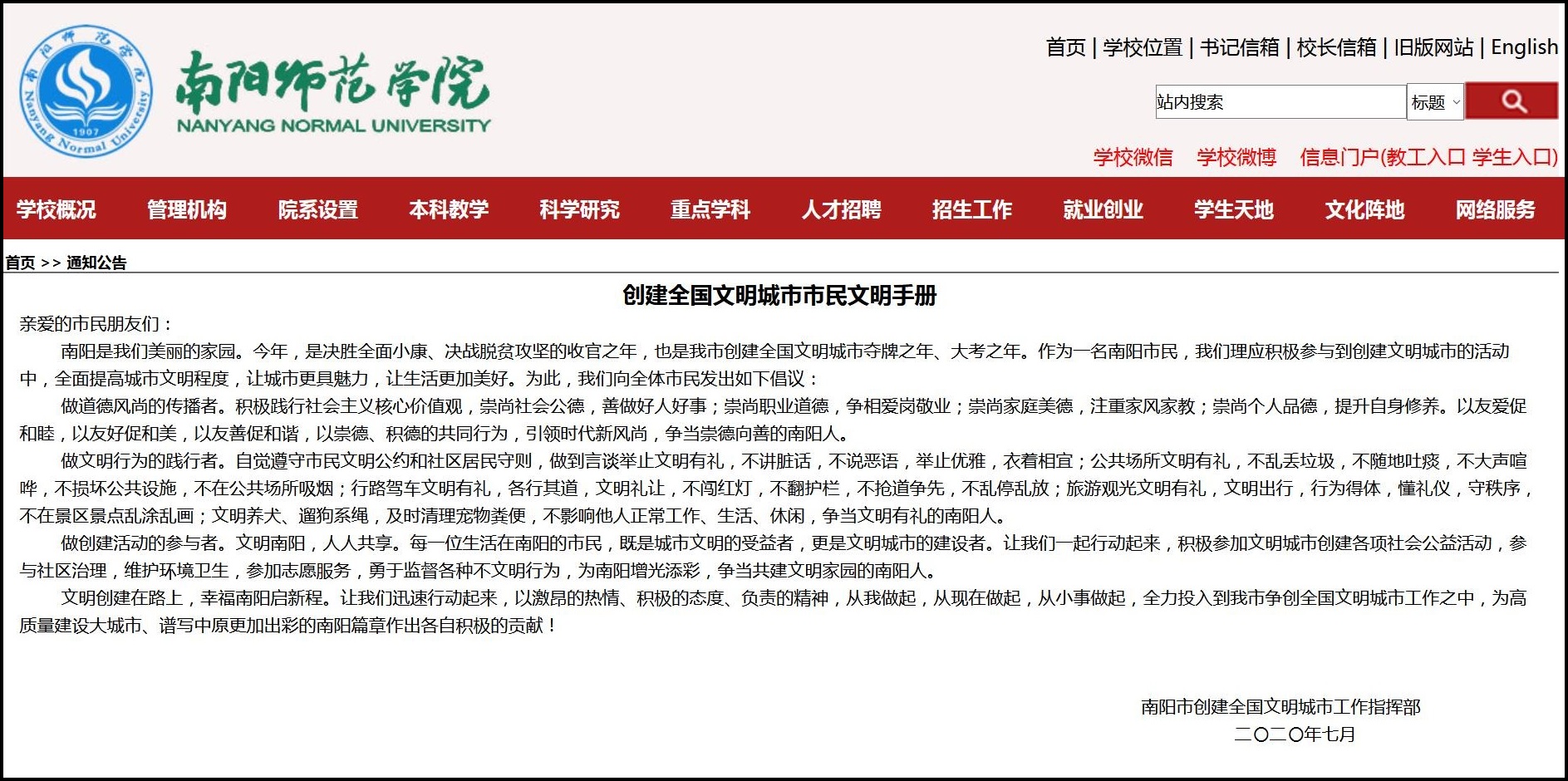 南阳师范学院
Nanyang Normal University
1907
南阳师范学院
NANYANG NORMAL UNIVERSITY

首页 | 学校位置 | 书记信箱 | 校长信箱 | 旧版网站 | English

站内搜索 标题

学校微信 学校微博 信息门户(教工入口 学生入口)

学校概况 管理机构 院系设置 本科教学 科学研究 重点学科 人才招聘 招生工作 就业创业 学生天地 文化阵地 网络服务

首页 >> 通知公告

创建全国文明城市市民文明手册

亲爱的市民朋友们：

南阳是我们美丽的家园。今年，是决胜全面小康、决战脱贫攻坚的收官之年，也是我市创建全国文明城市夺牌之年、大考之年。作为一名南阳市民，我们理应积极参与到创建文明城市的活动中，全面提高城市文明程度，让城市更具魅力，让生活更加美好。为此，我们向全体市民发出如下倡议：

做道德风尚的传播者。积极践行社会主义核心价值观，崇尚社会公德，善做好人好事；崇尚职业道德，争相爱岗敬业；崇尚家庭美德，注重家风家教；崇尚个人品德，提升自身修养。以友爱促和睦，以友好促和美，以友善促和谐，以崇德、积德的共同行为，引领时代新风尚，争当崇德向善的南阳人。

做文明行为的践行者。自觉遵守市民文明公约和社区居民守则，做到言谈举止文明有礼，不讲脏话，不说恶语，举止优雅，衣着相宜；公共场所文明有礼，不乱丢垃圾，不随地吐痰，不大声喧哗，不损坏公共设施，不在公共场所吸烟；行路驾车文明有礼，各行其道，文明礼让，不闯红灯，不翻护栏，不抢道争先，不乱停乱放；旅游观光文明有礼，文明出行，行为得体，懂礼仪，守秩序，不在景区景点乱涂乱画；文明养犬、遛狗系绳，及时清理宠物粪便，不影响他人正常工作、生活、休闲，争当文明有礼的南阳人。

做创建活动的参与者。文明南阳，人人共享。每一位生活在南阳的市民，既是城市文明的受益者，更是文明城市的建设者。让我们一起行动起来，积极参加文明城市创建各项社会公益活动，参与社区治理，维护环境卫生，参加志愿服务，勇于监督各种不文明行为，为南阳增光添彩，争当共建文明家园的南阳人。

文明创建在路上，幸福南阳启新程。让我们迅速行动起来，以激昂的热情、积极的态度、负责的精神，从我做起，从现在做起，从小事做起，全力投入到我市争创全国文明城市工作之中，为高质量建设大城市、谱写中原更加出彩的南阳篇章作出各自积极的贡献！

南阳市创建全国文明城市工作指挥部
二〇二〇年七月